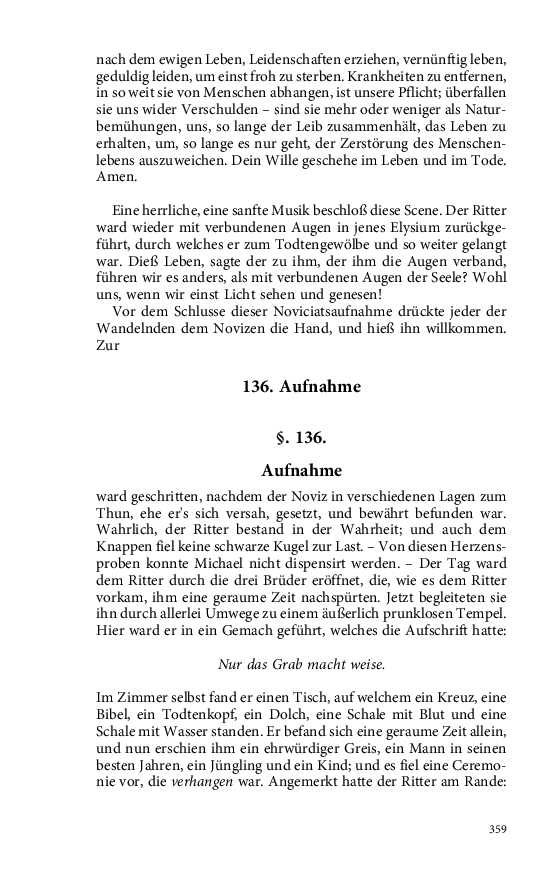 nach dem ewigen Leben, Leidenschaften erziehen, vernünftig leben, geduldig leiden, um einst froh zu sterben. Krankheiten zu entfernen, in so weit sie von Menschen abhangen, ist unsere Pflicht; überfallen sie uns wider Verschulden – sind sie mehr oder weniger als Naturbemühungen, uns, so lange der Leib zusammenhält, das Leben zu erhalten, um, so lange es nur geht, der Zerstörung des Menschenlebens auszuweichen. Dein Wille geschehe im Leben und im Tode. Amen.

Eine herrliche, eine sanfte Musik beschloß diese Scene. Der Ritter ward wieder mit verbundenen Augen in jenes Elysium zurückgeführt, durch welches er zum Todtengewölbe und so weiter gelangt war. Dieß Leben, sagte der zu ihm, der ihm die Augen verband, führen wir es anders, als mit verbundenen Augen der Seele? Wohl uns, wenn wir einst Licht sehen und genesen!

Vor dem Schlusse dieser Noviciatsaufnahme drückte jeder der Wandelnden dem Novizen die Hand, und hieß ihn willkommen. Zur

136. Aufnahme

§. 136.

Aufnahme

ward geschritten, nachdem der Noviz in verschiedenen Lagen zum Thun, ehe er's sich versah, gesetzt, und bewährt befunden war. Wahrlich, der Ritter bestand in der Wahrheit; und auch dem Knappen fiel keine schwarze Kugel zur Last. – Von diesen Herzensproben konnte Michael nicht dispensirt werden. – Der Tag ward dem Ritter durch die drei Brüder eröffnet, die, wie es dem Ritter vorkam, ihm eine geraume Zeit nachspürten. Jetzt begleiteten sie ihn durch allerlei Umwege zu einem äußerlich prunklosen Tempel. Hier ward er in ein Gemach geführt, welches die Aufschrift hatte:

Nur das Grab macht weise.

Im Zimmer selbst fand er einen Tisch, auf welchem ein Kreuz, eine Bibel, ein Todtenkopf, ein Dolch, eine Schale mit Blut und eine Schale mit Wasser standen. Er befand sich eine geraume Zeit allein, und nun erschien ihm ein ehrwürdiger Greis, ein Mann in seinen besten Jahren, ein Jüngling und ein Kind; und es fiel eine Ceremonie vor, die verhangen war. Angemerkt hatte der Ritter am Rande:

359